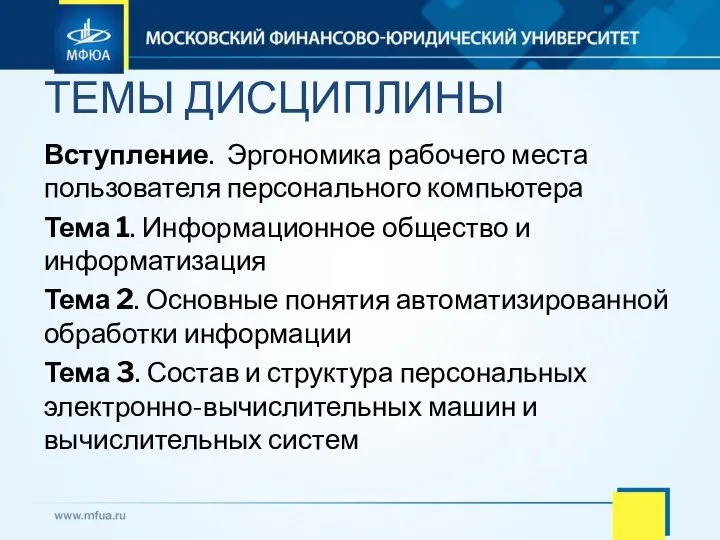 МФЮА

МОСКОВСКИЙ ФИНАНСОВО-ЮРИДИЧЕСКИЙ УНИВЕРСИТЕТ

ТЕМЫ ДИСЦИПЛИНЫ

Вступление. Эргономика рабочего места пользователя персонального компьютера

Тема 1. Информационное общество и информатизация

Тема 2. Основные понятия автоматизированной обработки информации

Тема 3. Состав и структура персональных электронно-вычислительных машин и вычислительных систем

www.mfua.ru